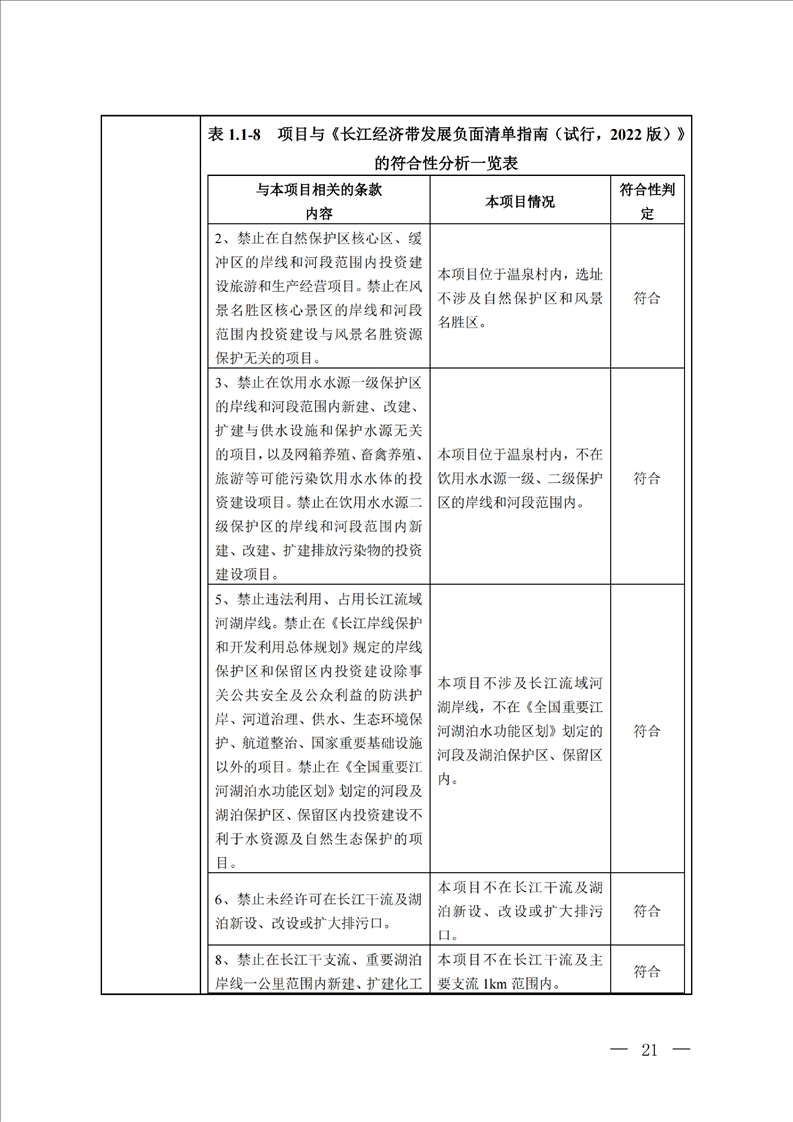 表1.1-8 项目与《长江经济带发展负面清单指南（试行，2022版）》的符合性分析一览表

| 与本项目相关的条款内容 | 本项目情况 | 符合性判定 |
|---|---|---|
| 2、禁止在自然保护区核心区、缓冲区的岸线和河段范围内投资建设旅游和生产经营项目。禁止在风景名胜区核心景区的岸线和河段范围内投资建设与风景名胜资源保护无关的项目。 | 本项目位于温泉村内，选址不涉及自然保护区和风景名胜区。 | 符合 |
| 3、禁止在饮用水水源一级保护区的岸线和河段范围内新建、改建、扩建与供水设施和保护水源无关的项目，以及网箱养殖、畜禽养殖、旅游等可能污染饮用水水体的投资建设项目。禁止在饮用水水源二级保护区的岸线和河段范围内新建、改建、扩建排放污染物的投资建设项目。 | 本项目位于温泉村内，不在饮用水水源一级、二级保护区的岸线和河段范围内。 | 符合 |
| 5、禁止违法利用、占用长江流域河湖岸线。禁止在《长江岸线保护和开发利用总体规划》规定的岸线保护区和保留区内投资建设除事关公共安全及公众利益的防洪护岸、河道治理、供水、生态环境保护、航道整治、国家重要基础设施以外的项目。禁止在《全国重要江河湖泊水功能区划》划定的河段及湖泊保护区、保留区内投资建设不利于水资源及自然生态保护的项目。 | 本项目不涉及长江流域河湖岸线，不在《全国重要江河湖泊水功能区划》划定的河段及湖泊保护区、保留区内。 | 符合 |
| 6、禁止未经许可在长江干流及湖泊新设、改设或扩大排污口。 | 本项目不在长江干流及湖泊新设、改设或扩大排污口。 | 符合 |
| 8、禁止在长江干支流、重要湖泊岸线一公里范围内新建、扩建化工 | 本项目不在长江干流及主要支流1km范围内。 | 符合 |

— 21 —